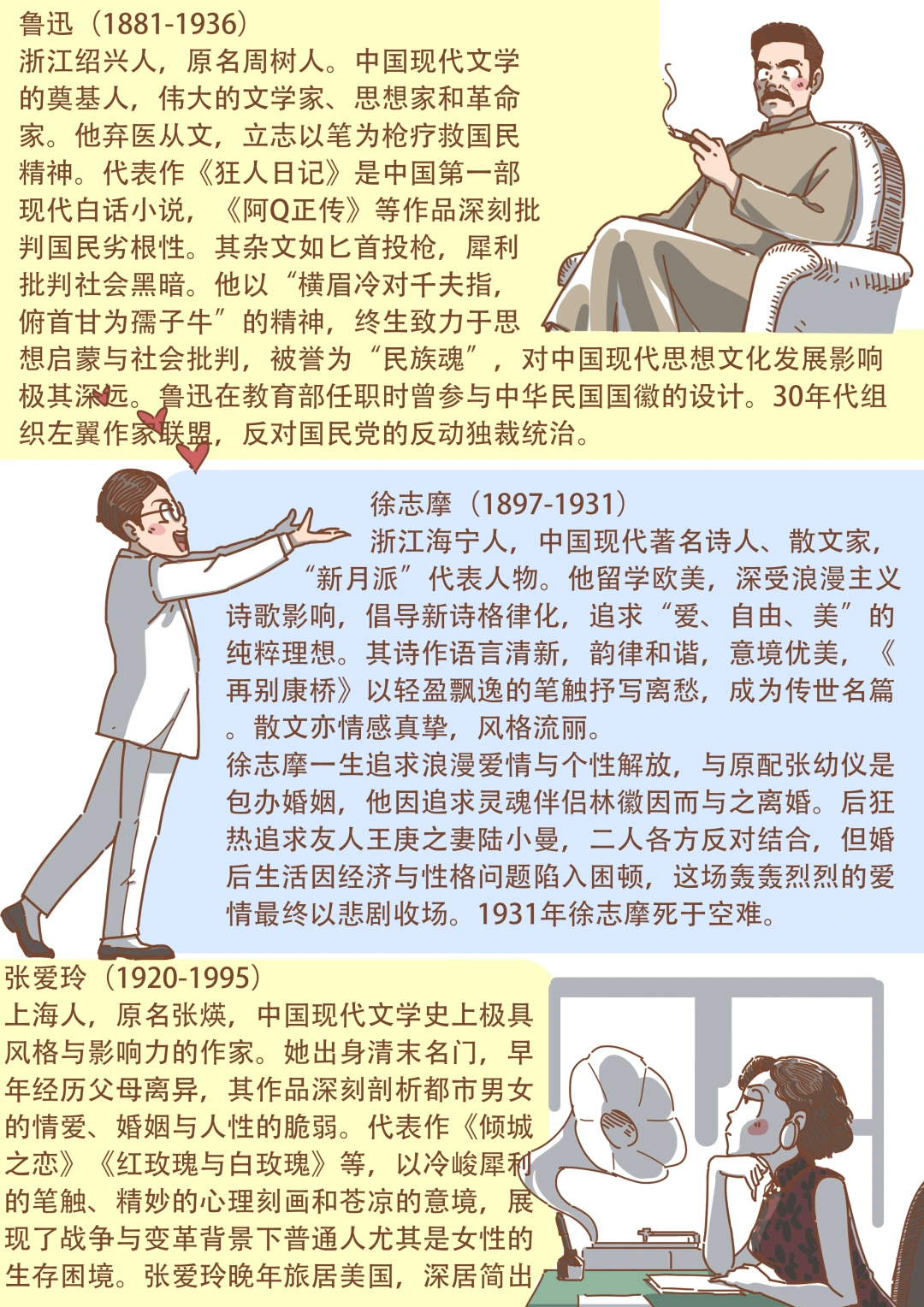 鲁迅（1881-1936）
浙江绍兴人，原名周树人。中国现代文学的奠基人，伟大的文学家、思想家和革命家。他弃医从文，立志以笔为枪疗救国民精神。代表作《狂人日记》是中国第一部现代白话小说，《阿Q正传》等作品深刻批判国民劣根性。其杂文如匕首投枪，犀利批判社会黑暗。他以“横眉冷对千夫指，俯首甘为孺子牛”的精神，终生致力于思想启蒙与社会批判，被誉为“民族魂”，对中国现代思想文化发展影响极其深远。鲁迅在教育部任职时曾参与中华民国国徽的设计。30年代组织左翼作家联盟，反对国民党的反动独裁统治。

徐志摩（1897-1931）
浙江海宁人，中国现代著名诗人、散文家，“新月派”代表人物。他留学欧美，深受浪漫主义诗歌影响，倡导新诗格律化，追求“爱、自由、美”的纯粹理想。其诗作语言清新，韵律和谐，意境优美，《再别康桥》以轻盈飘逸的笔触抒写离愁，成为传世名篇。散文亦情感真挚，风格流丽。
徐志摩一生追求浪漫爱情与个性解放，与原配张幼仪是包办婚姻，他因追求灵魂伴侣林徽因而与之离婚。后狂热追求友人王庚之妻陆小曼，二人各方反对结合，但婚后生活因经济与性格问题陷入困顿，这场轰轰烈烈的爱情最终以悲剧收场。1931年徐志摩死于空难。

张爱玲（1920-1995）
上海人，原名张煐，中国现代文学史上极具风格与影响力的作家。她出身清末名门，早年经历父母离异，其作品深刻剖析都市男女的情爱、婚姻与人性的脆弱。代表作《倾城之恋》《红玫瑰与白玫瑰》等，以冷峻犀利的笔触、精妙的心理刻画和苍凉的意境，展现了战争与变革背景下普通人尤其是女性的生存困境。张爱玲晚年旅居美国，深居简出